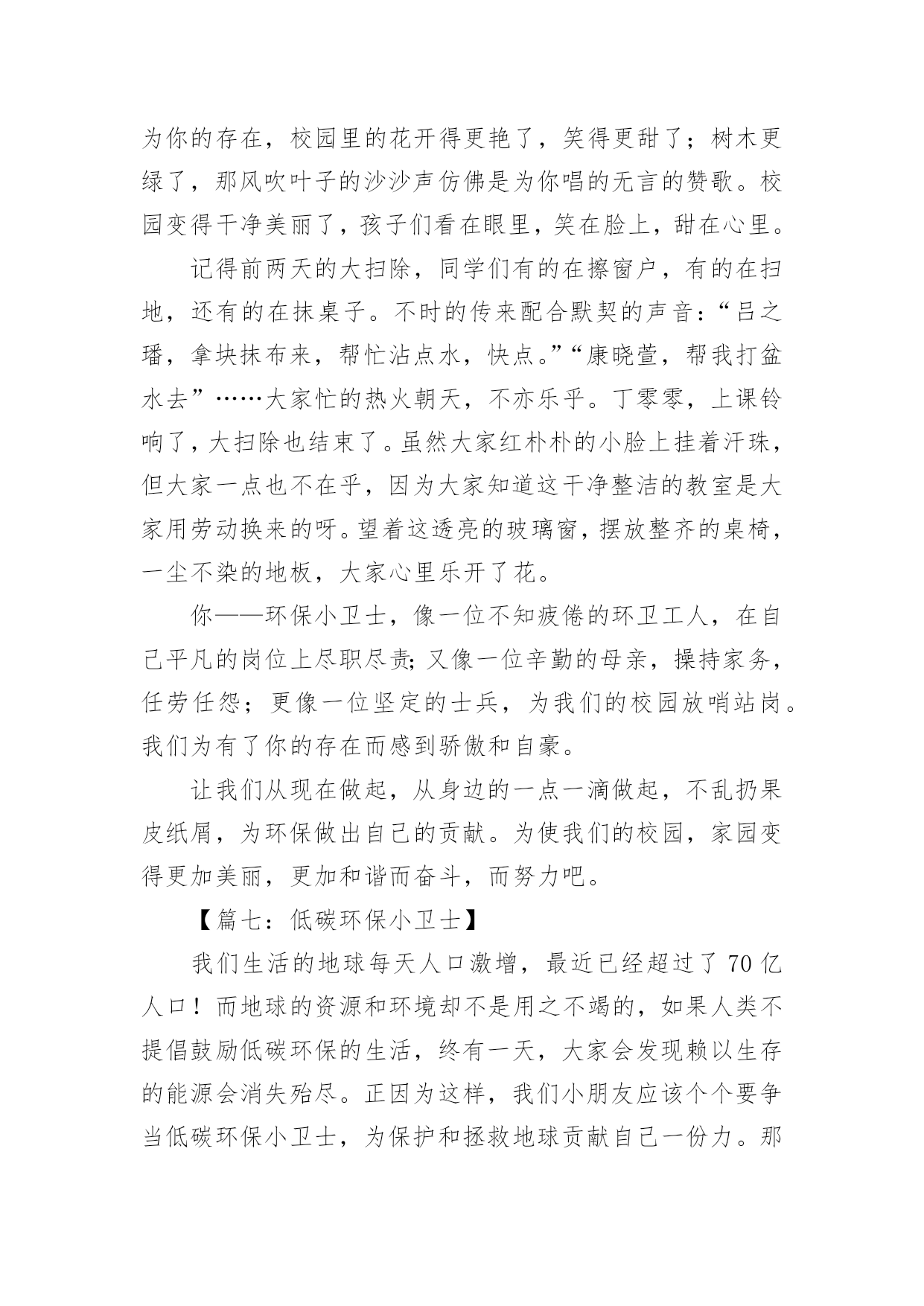 为你的存在，校园里的花开得更艳了，笑得更甜了；树木更绿了，那风吹叶子的沙沙声仿佛是为你唱的无言的赞歌。校园变得干净美丽了，孩子们看在眼里，笑在脸上，甜在心里。

记得前两天的大扫除，同学们有的在擦窗户，有的在扫地，还有的在抹桌子。不时的传来配合默契的声音：“吕之璠，拿块抹布来，帮忙沾点水，快点。”“康晓萱，帮我打盆水去”……大家忙的热火朝天，不亦乐乎。丁零零，上课铃响了，大扫除也结束了。虽然大家红朴朴的小脸上挂着汗珠，但大家一点也不在乎，因为大家知道这干净整洁的教室是大家用劳动换来的呀。望着这透亮的玻璃窗，摆放整齐的桌椅，一尘不染的地板，大家心里乐开了花。

你——环保小卫士，像一位不知疲倦的环卫工人，在自己平凡的岗位上尽职尽责;又像一位辛勤的母亲，操持家务，任劳任怨；更像一位坚定的士兵，为我们的校园放哨站岗。我们为有了你的存在而感到骄傲和自豪。

让我们从现在做起，从身边的一点一滴做起，不乱扔果皮纸屑，为环保做出自己的贡献。为使我们的校园，家园变得更加美丽，更加和谐而奋斗，而努力吧。

【篇七：低碳环保小卫士】

我们生活的地球每天人口激增，最近已经超过了 70 亿人口！而地球的资源和环境却不是用之不竭的，如果人类不提倡鼓励低碳环保的生活，终有一天，大家会发现赖以生存的能源会消失殆尽。正因为这样，我们小朋友应该个个要争当低碳环保小卫士，为保护和拯救地球贡献自己一份力。那